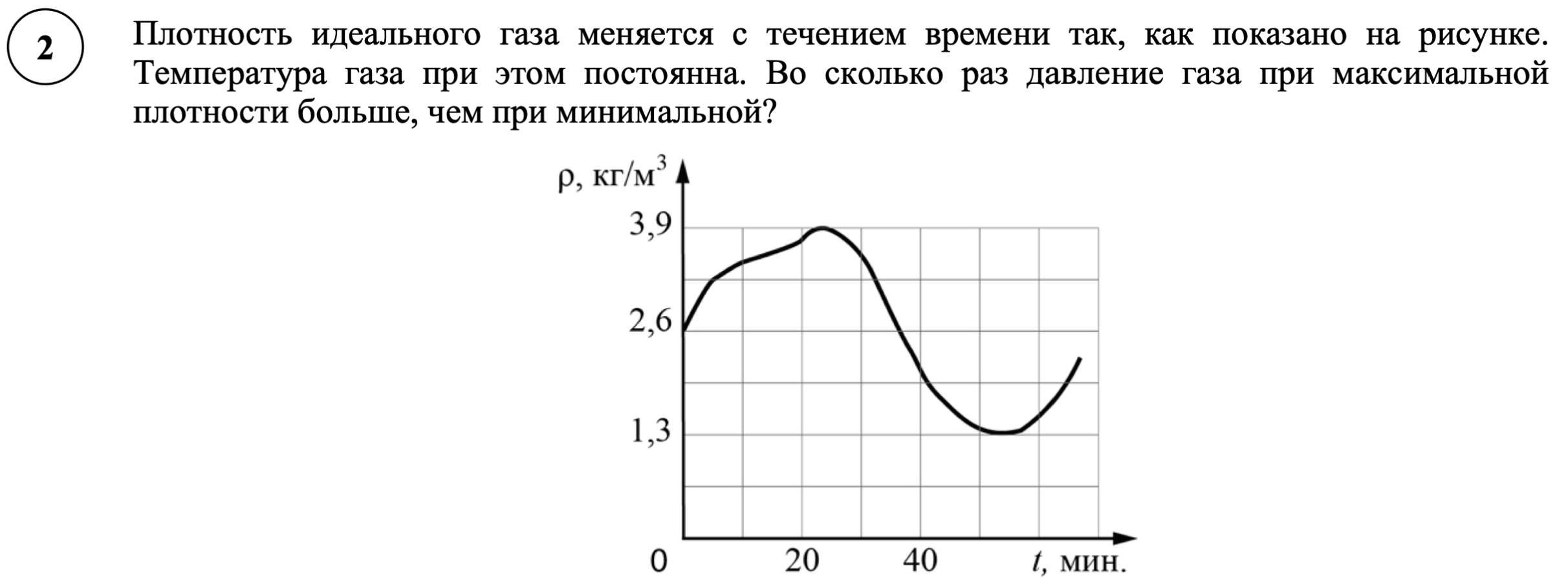 2

Плотность идеального газа меняется с течением времени так, как показано на рисунке. Температура газа при этом постоянна. Во сколько раз давление газа при максимальной плотности больше, чем при минимальной?

$\rho$, кг/м$^3$

3,9

2,6

1,3

0

20

40

$t$, мин.